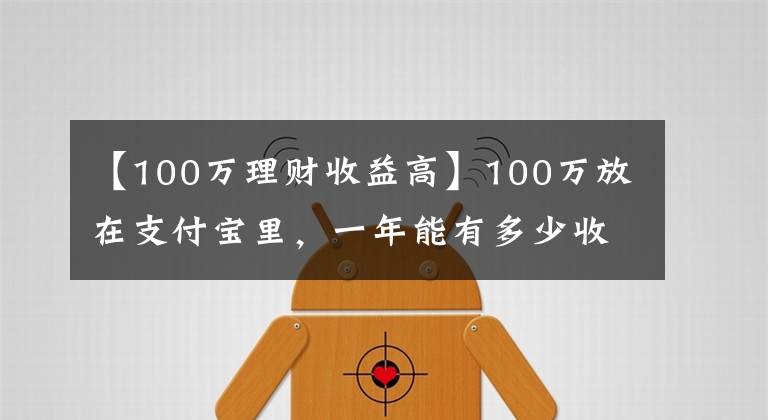 【100万理财收益高】100万放在支付宝里，一年能有多少收